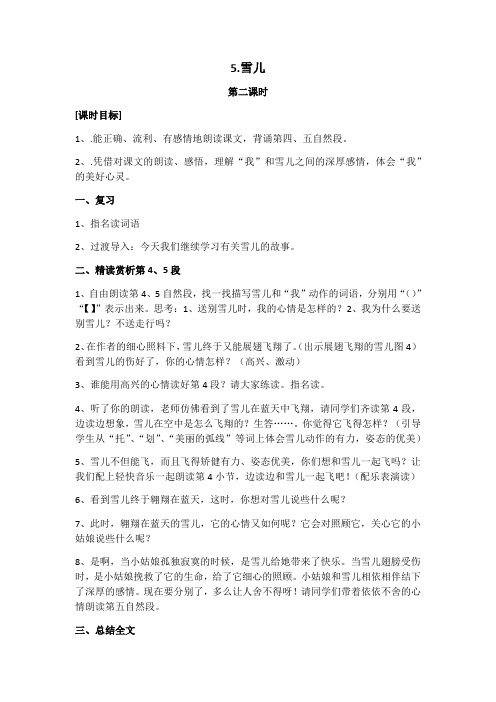 5.雪儿

第二课时

[课时目标]

1、.能正确、流利、有感情地朗读课文，背诵第四、五自然段。

2、.凭借对课文的朗读、感悟，理解“我”和雪儿之间的深厚感情，体会“我”的美好心灵。

一、复习

1、指名读词语

2、过渡导入：今天我们继续学习有关雪儿的故事。

二、精读赏析第4、5段

1、自由朗读第4、5自然段，找一找描写雪儿和“我”动作的词语，分别用“()”“【】”表示出来。思考：1、送别雪儿时，我的心情是怎样的？2、我为什么要送别雪儿？不送走行吗？

2、在作者的细心照料下，雪儿终于又能展翅飞翔了。(出示展翅飞翔的雪儿图4)看到雪儿的伤好了，你的心情怎样？（高兴、激动）

3、谁能用高兴的心情读好第4段？请大家练读。指名读。

4、听了你的朗读，老师仿佛看到了雪儿在蓝天中飞翔，请同学们齐读第4段，边读边想象，雪儿在空中是怎么飞翔的？生答……。你觉得它飞得怎样？（引导学生从“托”、“划”、“美丽的弧线”等词上体会雪儿动作的有力，姿态的优美）

5、雪儿不但能飞，而且飞得矫健有力、姿态优美，你们想和雪儿一起飞吗？让我们配上轻快音乐一起朗读第4小节，边读边和雪儿一起飞吧！(配乐表演读)

6、看到雪儿终于翱翔在蓝天，这时，你想对雪儿说些什么呢？

7、此时，翱翔在蓝天的雪儿，它的心情又如何呢？它会对照顾它，关心它的小姑娘说些什么呢？

8、是啊，当小姑娘孤独寂寞的时候，是雪儿给她带来了快乐。当雪儿翅膀受伤时，是小姑娘挽救了它的生命，给了它细心的照顾。小姑娘和雪儿相依相伴结下了深厚的感情。现在要分别了，多么让人舍不得呀！请同学们带着依依不舍的心情朗读第五自然段。

三、总结全文